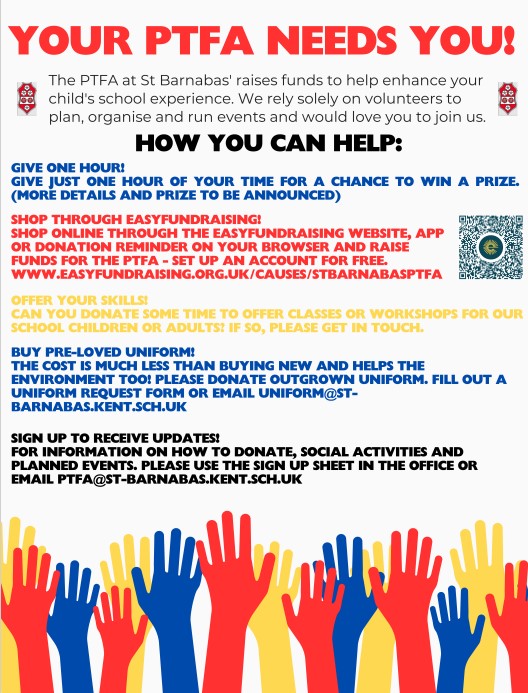 YOUR PTFA NEEDS YOU!

The PTFA at St Barnabas' raises funds to help enhance your child's school experience. We rely solely on volunteers to plan, organise and run events and would love you to join us.

HOW YOU CAN HELP:

GIVE ONE HOUR!
GIVE JUST ONE HOUR OF YOUR TIME FOR A CHANCE TO WIN A PRIZE. (MORE DETAILS AND PRIZE TO BE ANNOUNCED)

SHOP THROUGH EASYFUNDRAISING!
SHOP ONLINE THROUGH THE EASYFUNDRAISING WEBSITE, APP OR DONATION REMINDER ON YOUR BROWSER AND RAISE FUNDS FOR THE PTFA - SET UP AN ACCOUNT FOR FREE.
WWW.EASYFUNDRAISING.ORG.UK/CAUSES/STBARNABASPTFA

OFFER YOUR SKILLS!
CAN YOU DONATE SOME TIME TO OFFER CLASSES OR WORKSHOPS FOR OUR SCHOOL CHILDREN OR ADULTS? IF SO, PLEASE GET IN TOUCH.

BUY PRE-LOVED UNIFORM!
THE COST IS MUCH LESS THAN BUYING NEW AND HELPS THE ENVIRONMENT TOO! PLEASE DONATE OUTGROWN UNIFORM. FILL OUT A UNIFORM REQUEST FORM OR EMAIL UNIFORM@ST-BARNABAS.KENT.SCH.UK

SIGN UP TO RECEIVE UPDATES!
FOR INFORMATION ON HOW TO DONATE, SOCIAL ACTIVITIES AND PLANNED EVENTS. PLEASE USE THE SIGN UP SHEET IN THE OFFICE OR EMAIL PTFA@ST-BARNABAS.KENT.SCH.UK